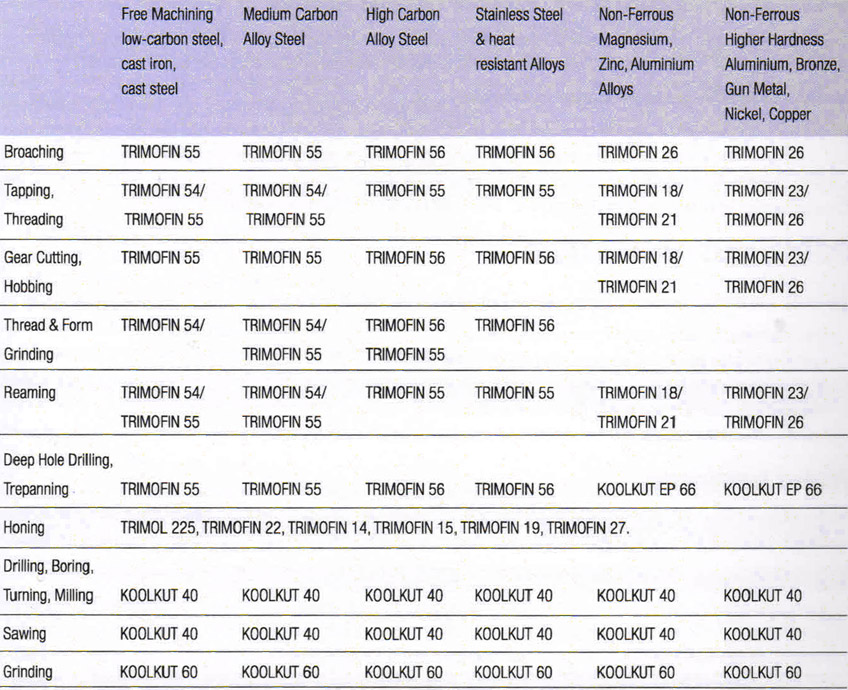 |  | Free Machining low-carbon steel, cast iron, cast steel | Medium Carbon Alloy Steel | High Carbon Alloy Steel | Stainless Steel & heat resistant Alloys | Non-Ferrous Magnesium, Zinc, Aluminium Alloys | Non-Ferrous Higher Hardness Aluminium, Bronze, Gun Metal, Nickel, Copper |
|---|---|---|---|---|---|---|
| Broaching | TRIMOFIN 55 | TRIMOFIN 55 | TRIMOFIN 56 | TRIMOFIN 56 | TRIMOFIN 26 | TRIMOFIN 26 |
| Tapping, Threading | TRIMOFIN 54/ TRIMOFIN 55 | TRIMOFIN 54/ TRIMOFIN 55 | TRIMOFIN 55 | TRIMOFIN 55 | TRIMOFIN 18/ TRIMOFIN 21 | TRIMOFIN 23/ TRIMOFIN 26 |
| Gear Cutting, Hobbing | TRIMOFIN 55 | TRIMOFIN 55 | TRIMOFIN 56 | TRIMOFIN 56 | TRIMOFIN 18/ TRIMOFIN 21 | TRIMOFIN 23/ TRIMOFIN 26 |
| Thread & Form Grinding | TRIMOFIN 54/ | TRIMOFIN 54/ TRIMOFIN 55 | TRIMOFIN 56 TRIMOFIN 55 | TRIMOFIN 56 |  |  |
| Reaming | TRIMOFIN 54/ TRIMOFIN 55 | TRIMOFIN 54/ TRIMOFIN 55 | TRIMOFIN 55 | TRIMOFIN 55 | TRIMOFIN 18/ TRIMOFIN 21 | TRIMOFIN 23/ TRIMOFIN 26 |
| Deep Hole Drilling, Trepanning | TRIMOFIN 55 | TRIMOFIN 55 | TRIMOFIN 56 | TRIMOFIN 56 | KOOLKUT EP 66 | KOOLKUT EP 66 |
| Honing | TRIMOL 225, TRIMOFIN 22, TRIMOFIN 14, TRIMOFIN 15, TRIMOFIN 19, TRIMOFIN 27. | | | | | |
| Drilling, Boring, Turning, Milling | KOOLKUT 40 | KOOLKUT 40 | KOOLKUT 40 | KOOLKUT 40 | KOOLKUT 40 | KOOLKUT 40 |
| Sawing | KOOLKUT 40 | KOOLKUT 40 | KOOLKUT 40 | KOOLKUT 40 | KOOLKUT 40 | KOOLKUT 40 |
| Grinding | KOOLKUT 60 | KOOLKUT 60 | KOOLKUT 60 | KOOLKUT 60 | KOOLKUT 60 | KOOLKUT 60 |